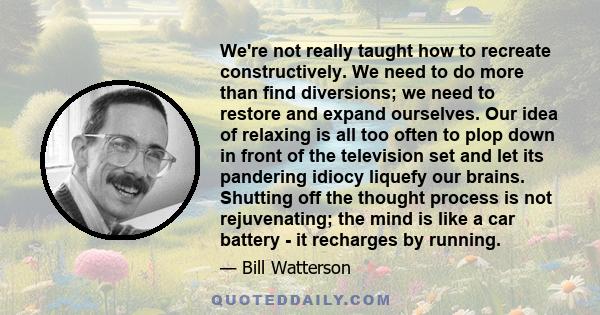 We're not really taught how to recreate constructively. We need to do more than find diversions; we need to restore and expand ourselves. Our idea of relaxing is all too often to plop down in front of the television set and let its pandering idiocy liquefy our brains. Shutting off the thought process is not rejuvenating; the mind is like a car battery - it recharges by running.

— Bill Watterson

QUOTEDDAILY.COM